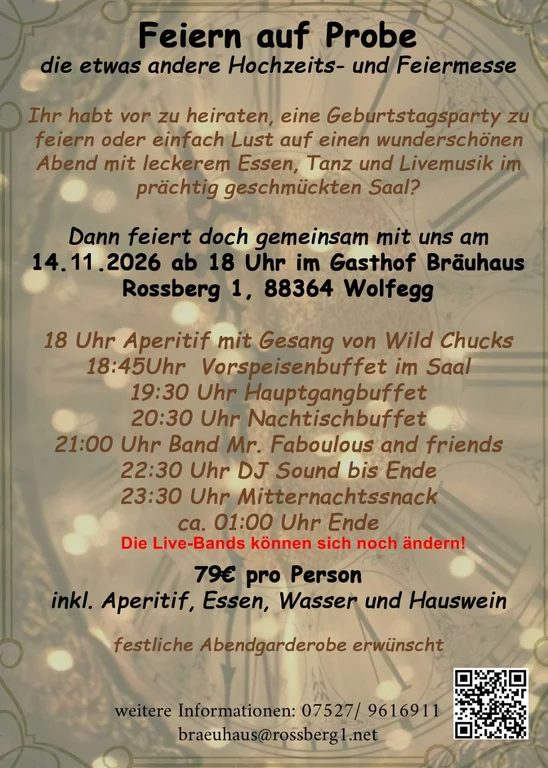 Feiern auf Probe
die etwas andere Hochzeits- und Feiermesse

Ihr habt vor zu heiraten, eine Geburtstagsparty zu feiern oder einfach Lust auf einen wunderschönen Abend mit leckerem Essen, Tanz und Livemusik im prächtig geschmückten Saal?

Dann feiert doch gemeinsam mit uns am
14.11.2026 ab 18 Uhr im Gasthof Bräuhaus
Rossberg 1, 88364 Wolfegg

18 Uhr Aperitif mit Gesang von Wild Chucks
18:45Uhr Vorspeisenbuffet im Saal
19:30 Uhr Hauptgangbuffet
20:30 Uhr Nachtischbuffet
21:00 Uhr Band Mr. Faboulous and friends
22:30 Uhr DJ Sound bis Ende
23:30 Uhr Mitternachtssnack
ca. 01:00 Uhr Ende
Die Live-Bands können sich noch ändern!

79€ pro Person
inkl. Aperitif, Essen, Wasser und Hauswein

festliche Abendgarderobe erwünscht

weitere Informationen: 07527/ 9616911
braeuhaus@rossberg1.net